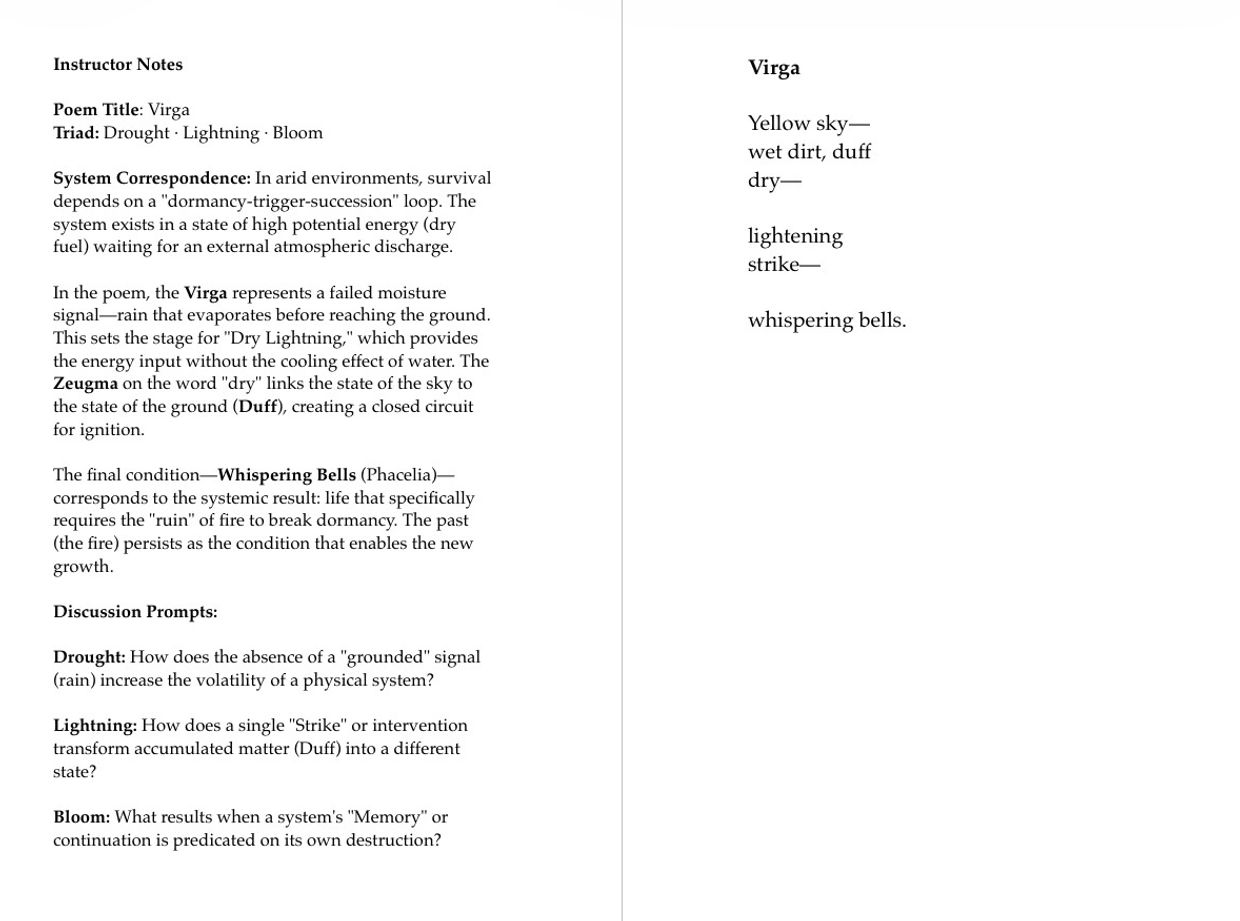 Instructor Notes

Poem Title: Virga
Triad: Drought · Lightning · Bloom

System Correspondence: In arid environments, survival depends on a "dormancy-trigger-succession" loop. The system exists in a state of high potential energy (dry fuel) waiting for an external atmospheric discharge.

In the poem, the Virga represents a failed moisture signal—rain that evaporates before reaching the ground. This sets the stage for "Dry Lightning," which provides the energy input without the cooling effect of water. The Zeugma on the word "dry" links the state of the sky to the state of the ground (Duff), creating a closed circuit for ignition.

The final condition—Whispering Bells (Phacelia)—corresponds to the systemic result: life that specifically requires the "ruin" of fire to break dormancy. The past (the fire) persists as the condition that enables the new growth.

Discussion Prompts:

Drought: How does the absence of a "grounded" signal (rain) increase the volatility of a physical system?

Lightning: How does a single "Strike" or intervention transform accumulated matter (Duff) into a different state?

Bloom: What results when a system's "Memory" or continuation is predicated on its own destruction?

Virga

Yellow sky—
wet dirt, duff
dry—

lightening
strike—

whispering bells.